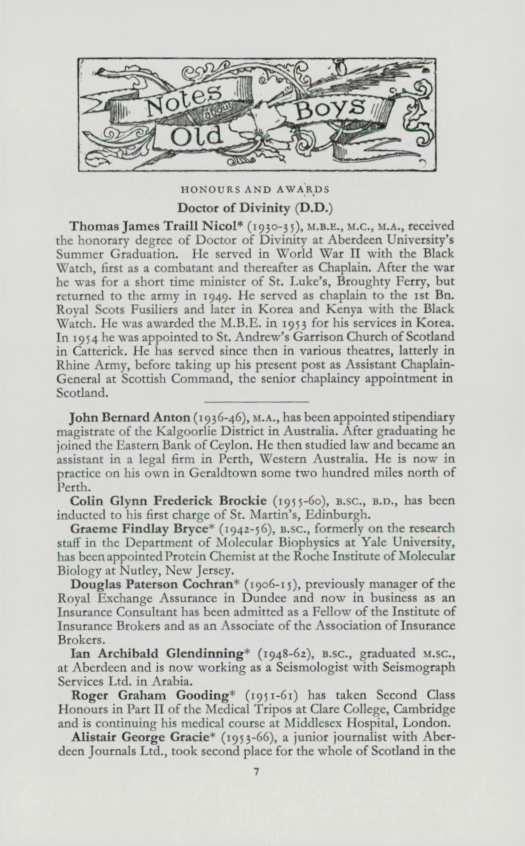 Notes about Old Boys

HONOURS AND AWARDS

Doctor of Divinity (D.D.)

Thomas James Traill Nicol* (1930-35), M.B.E., M.C., M.A., received the honorary degree of Doctor of Divinity at Aberdeen University's Summer Graduation. He served in World War II with the Black Watch, first as a combatant and thereafter as Chaplain. After the war he was for a short time minister of St. Luke's, Broughty Ferry, but returned to the army in 1949. He served as chaplain to the 1st Bn. Royal Scots Fusiliers and later in Korea and Kenya with the Black Watch. He was awarded the M.B.E. in 1953 for his services in Korea. In 1954 he was appointed to St. Andrew's Garrison Church of Scotland in Catterick. He has served since then in various theatres, latterly in Rhine Army, before taking up his present post as Assistant Chaplain-General at Scottish Command, the senior chaplaincy appointment in Scotland.

John Bernard Anton (1936-46), M.A., has been appointed stipendiary magistrate of the Kalgoorlie District in Australia. After graduating he joined the Eastern Bank of Ceylon. He then studied law and became an assistant in a legal firm in Perth, Western Australia. He is now in practice on his own in Geraldtown some two hundred miles north of Perth.

Colin Glynn Frederick Brockie (1955-60), B.SC., B.D., has been inducted to his first charge of St. Martin's, Edinburgh.

Graeme Findlay Bryce* (1942-56), B.SC., formerly on the research staff in the Department of Molecular Biophysics at Yale University, has been appointed Protein Chemist at the Roche Institute of Molecular Biology at Nutley, New Jersey.

Douglas Paterson Cochran* (1906-15), previously manager of the Royal Exchange Assurance in Dundee and now in business as an Insurance Consultant has been admitted as a Fellow of the Institute of Insurance Brokers and as an Associate of the Association of Insurance Brokers.

Ian Archibald Glendinning* (1948-62), B.SC., graduated M.SC., at Aberdeen and is now working as a Seismologist with Seismograph Services Ltd. in Arabia.

Roger Graham Gooding* (1951-61) has taken Second Class Honours in Part II of the Medical Tripos at Clare College, Cambridge and is continuing his medical course at Middlesex Hospital, London.

Alistair George Gracie* (1953-66), a junior journalist with Aberdeen Journals Ltd., took second place for the whole of Scotland in the

7